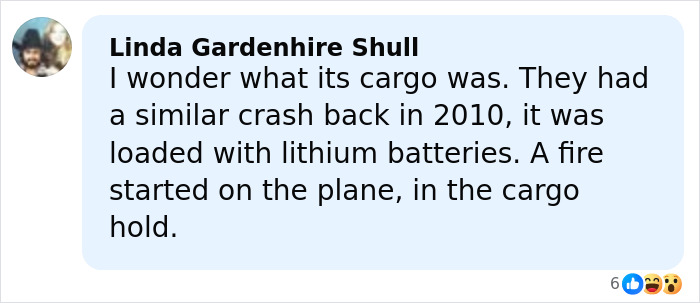 Linda Gardenhire Shull
I wonder what its cargo was. They had a similar crash back in 2010, it was loaded with lithium batteries. A fire started on the plane, in the cargo hold.

6